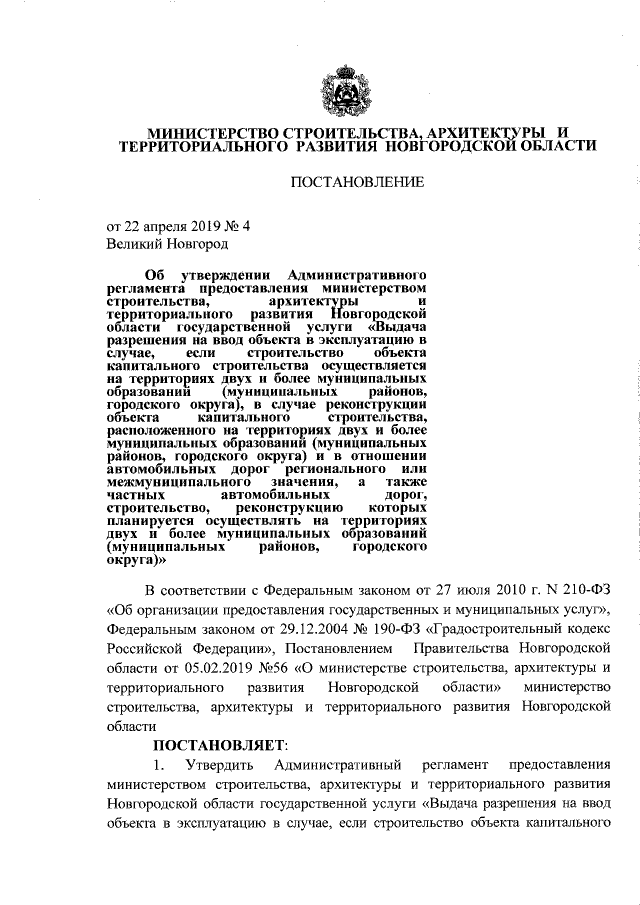 МИНИСТЕРСТВО СТРОИТЕЛЬСТВА, АРХИТЕКТУРЫ И ТЕРРИТОРИАЛЬНОГО РАЗВИТИЯ НОВГОРОДСКОЙ ОБЛАСТИ

ПОСТАНОВЛЕНИЕ

от 22 апреля 2019 № 4
Великий Новгород

Об утверждении Административного регламента предоставления министерством строительства, архитектуры и территориального развития Новгородской области государственной услуги «Выдача разрешения на ввод объекта в эксплуатацию в случае, если строительство объекта капитального строительства осуществляется на территориях двух и более муниципальных образований (муниципальных районов, городского округа), в случае реконструкции объекта капитального строительства, расположенного на территориях двух и более муниципальных образований (муниципальных районов, городского округа) и в отношении автомобильных дорог регионального или межмуниципального значения, а также частных автомобильных дорог, строительство, реконструкцию которых планируется осуществлять на территориях двух и более муниципальных образований (муниципальных районов, городского округа)»

В соответствии с Федеральным законом от 27 июля 2010 г. N 210-ФЗ «Об организации предоставления государственных и муниципальных услуг», Федеральным законом от 29.12.2004 № 190-ФЗ «Градостроительный кодекс Российской Федерации», Постановлением Правительства Новгородской области от 05.02.2019 №56 «О министерстве строительства, архитектуры и территориального развития Новгородской области» министерство строительства, архитектуры и территориального развития Новгородской области

ПОСТАНОВЛЯЕТ:

1. Утвердить Административный регламент предоставления министерством строительства, архитектуры и территориального развития Новгородской области государственной услуги «Выдача разрешения на ввод объекта в эксплуатацию в случае, если строительство объекта капитального